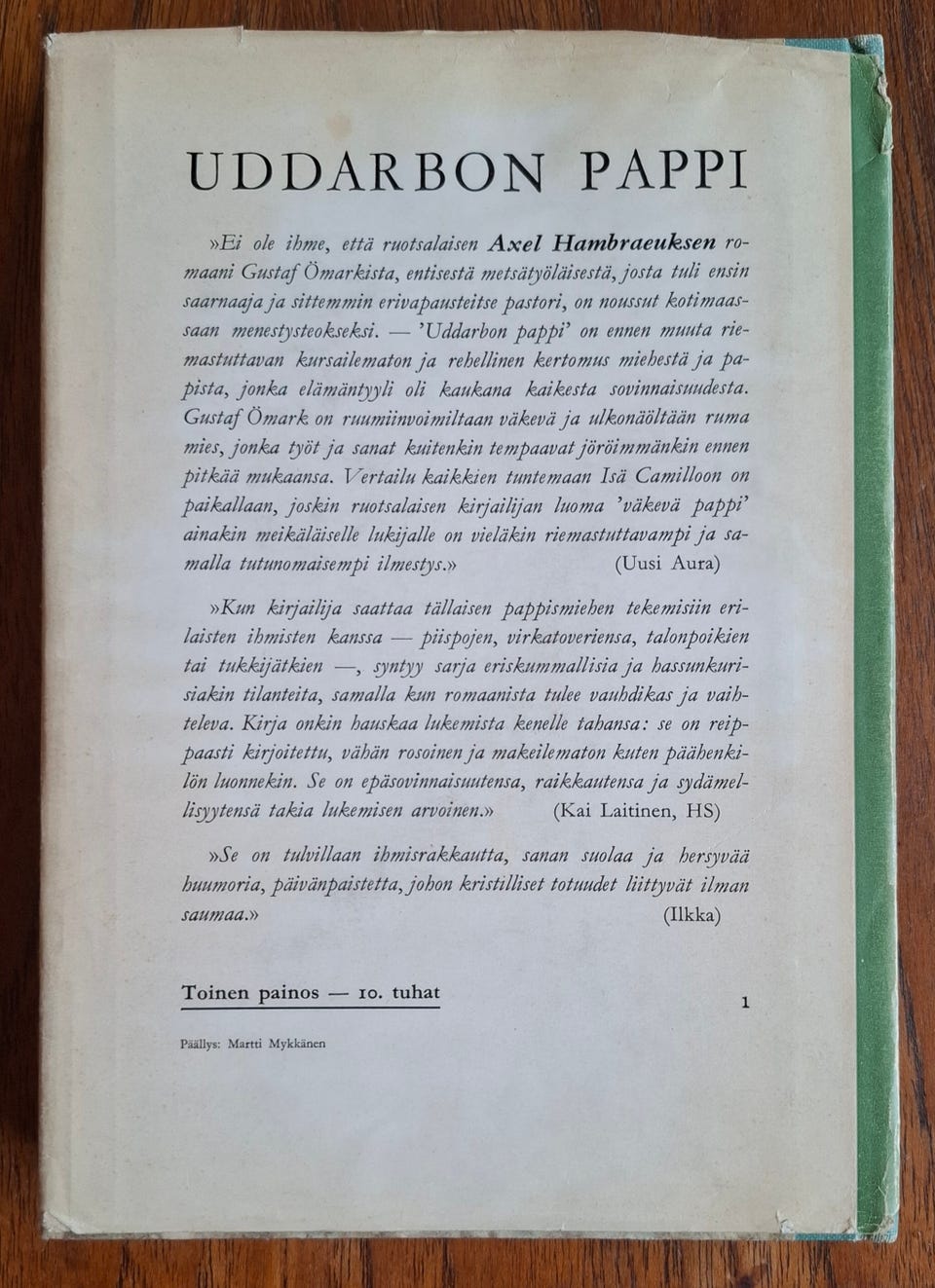 UDDARBON PAPPI

»Ei ole ihme, että ruotsalaisen Axel Hambraeuksen romaani Gustaf Ömarkista, entisestä metsätyöläisestä, josta tuli ensin saarnaaja ja sittemmin erivapausteitse pastori, on noussut kotimaassaan menestysteokseksi. — 'Uddarbon pappi' on ennen muuta riemastuttavan kursailematon ja rehellinen kertomus miehestä ja papista, jonka elämäntyyli oli kaukana kaikesta sovinnaisuudesta. Gustaf Ömark on ruumiinvoimiltaan väkevä ja ulkonäöltään ruma mies, jonka työt ja sanat kuitenkin tempaavat jöröimmänkin ennen pitkää mukaansa. Vertailu kaikkien tuntemaan Isä Camilloon on paikallaan, joskin ruotsalaisen kirjailijan luoma 'väkevä pappi' ainakin meikäläiselle lukijalle on vieläkin riemastuttavampi ja samalla tutunomaisempi ilmestys.» (Uusi Aura)

»Kun kirjailija saattaa tällaisen pappismiehen tekemisiin erilaisten ihmisten kanssa — piispojen, virkatoveriensa, talonpoikien tai tukkijätkien —, syntyy sarja eriskummallisia ja hassunkurisiakin tilanteita, samalla kun romaanista tulee vauhdikas ja vaihteleva. Kirja onkin hauskaa lukemista kenelle tahansa: se on reippaasti kirjoitettu, vähän rosoinen ja makeilematon kuten päähenkilön luonnekin. Se on epäsovinnaisuutensa, raikkautensa ja sydämellisyytensä takia lukemisen arvoinen.» (Kai Laitinen, HS)

»Se on tulvillaan ihmisrakkautta, sanan suolaa ja hersyvää huumoria, päivänpaistetta, johon kristilliset totuudet liittyvät ilman saumaa.» (Ilkka)

Toinen painos — 10. tuhat

1

Päällys: Martti Mykkänen